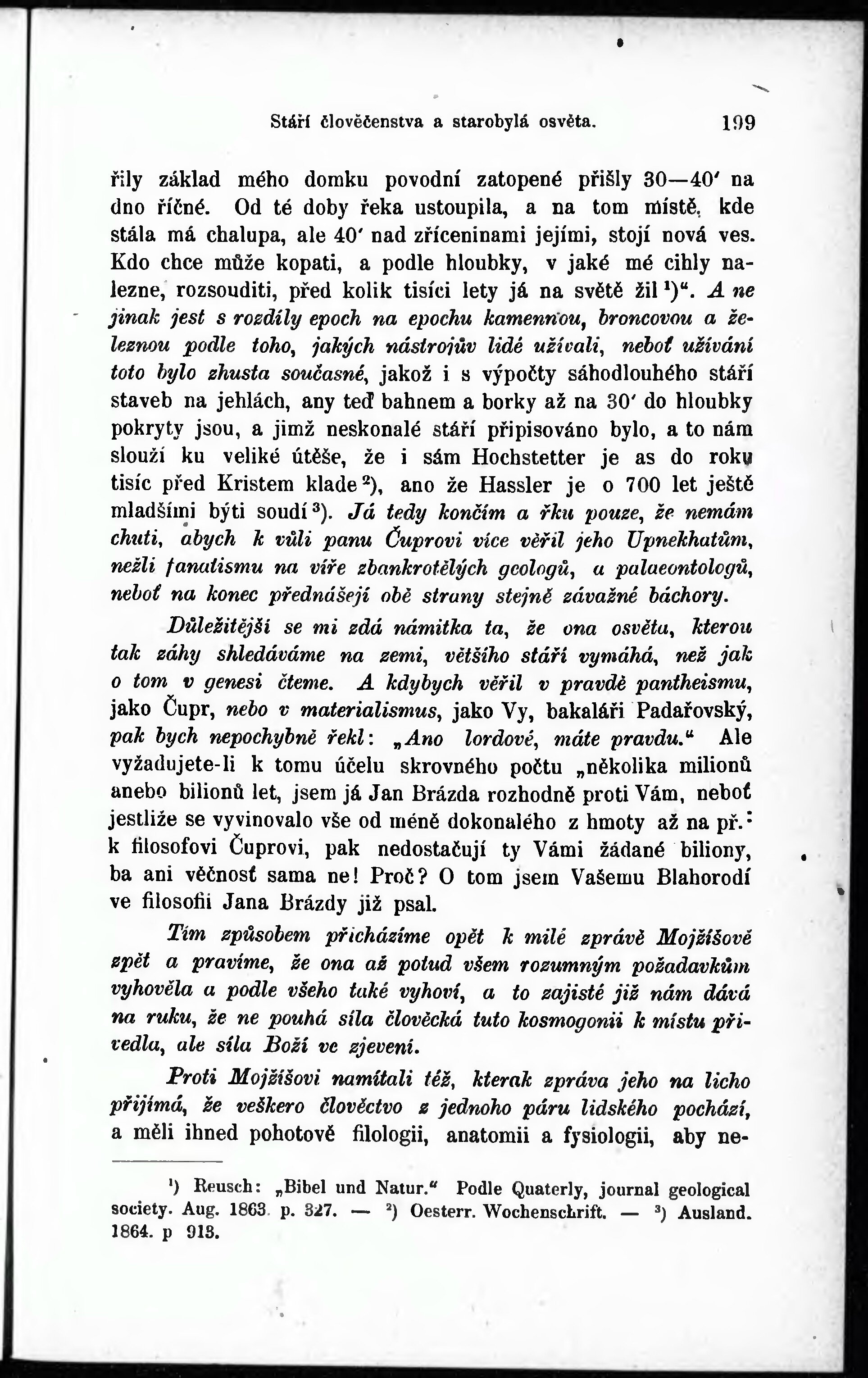 Stáří člověčenstva a starobylá osvěta. 199

řily základ mého domku povodní zatopené přišly 30—40' na dno říčné. Od té doby řeka ustoupila, a na tom místě, kde stála má chalupa, ale 40' nad zříceninami jejími, stojí nová ves. Kdo chce může kopati, a podle hloubky, v jaké mé cihly nalezne, rozsouditi, před kolik tisíci lety já na světě žil$^{1}$)". A ne jinak jest s rozdíly epoch na epochu kamennou, broncovou a železnou podle toho, jakých nástrojův lidé užívali, neboť užívání toto bylo zhusta současné, jakož i s výpočty sáhodlouhého stáří staveb na jehlách, any teď bahnem a borky až na 30' do hloubky pokryty jsou, a jimž neskonalé stáří připisováno bylo, a to nám slouží ku veliké útěše, že i sám Hochstetter je as do roku tisíc před Kristem klade$^{2}$), ano že Hassler je o 700 let ještě mladšími býti soudí$^{3}$). Já tedy končím a řku pouze, že nemám chuti, abych k vůli panu Čuprovi více věřil jeho Upnekhatům, nežli fanatismu na víře zbankrotělých geologů, a palaeontologů, neboť na konec přednášejí obě strany stejně závažné báchory.

Důležitější se mi zdá námitka ta, že ona osvěta, kterou tak záhy shledáváme na zemi, většího stáří vymáhá, než jak o tom v genesi čteme. A kdybych věřil v pravdě pantheismu, jako Čupr, nebo v materialismus, jako Vy, bakaláři Padařovský, pak bych nepochybně řekl: „Ano lordové, máte pravdu." Ale vyžadujete-li k tomu účelu skrovného počtu „několika milionů anebo bilionů let, jsem já Jan Brázda rozhodně proti Vám, neboť jestliže se vyvinovalo vše od méně dokonalého z hmoty až na př.: k filosofovi Čuprovi, pak nedostačují ty Vámi žádané biliony, ba ani věčnosť sama ne! Proč? O tom jsem Vašemu Blahorodí ve filosofii Jana Brázdy již psal.

Tím způsobem přicházíme opět k milé zprávě Mojžíšově zpět a pravíme, že ona až potud všem rozumným požadavkům vyhověla a podle všeho také vyhoví, a to zajisté již nám dává na ruku, že ne pouhá síla člověcká tuto kosmogonii k místu přivedla, ale síla Boží ve zjevení.

Proti Mojžíšovi namítali též, kterak zpráva jeho na licho přijímá, že veškero člověctvo z jednoho páru lidského pochází, a měli ihned pohotově filologii, anatomii a fysiologii, aby ne-

$^{1}$) Reusch: „Bibel und Natur." Podle Quaterly, journal geological society. Aug. 1863. p. 327. — $^{2}$) Oesterr. Wochenschrift. — $^{3}$) Ausland. 1864. p 913.